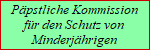 Päpstliche Kommission für den Schutz von Minderjährigen